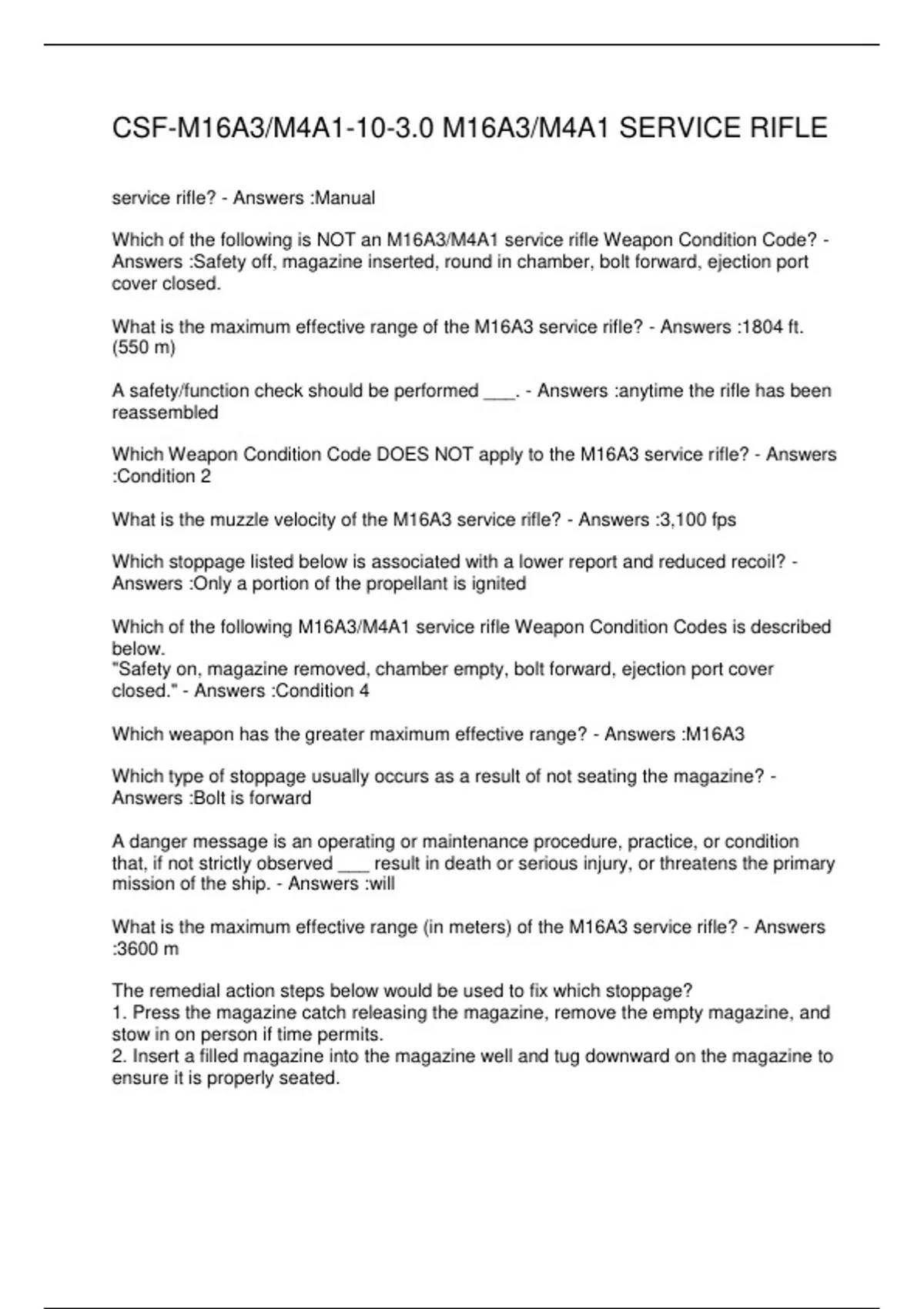 CSF-M16A3/M4A1-10-3.0 M16A3/M4A1 SERVICE RIFLE

service rifle? - Answers :Manual

Which of the following is NOT an M16A3/M4A1 service rifle Weapon Condition Code? - Answers :Safety off, magazine inserted, round in chamber, bolt forward, ejection port cover closed.

What is the maximum effective range of the M16A3 service rifle? - Answers :1804 ft. (550 m)

A safety/function check should be performed ___. - Answers :anytime the rifle has been reassembled

Which Weapon Condition Code DOES NOT apply to the M16A3 service rifle? - Answers :Condition 2

What is the muzzle velocity of the M16A3 service rifle? - Answers :3,100 fps

Which stoppage listed below is associated with a lower report and reduced recoil? - Answers :Only a portion of the propellant is ignited

Which of the following M16A3/M4A1 service rifle Weapon Condition Codes is described below.
"Safety on, magazine removed, chamber empty, bolt forward, ejection port cover closed." - Answers :Condition 4

Which weapon has the greater maximum effective range? - Answers :M16A3

Which type of stoppage usually occurs as a result of not seating the magazine? - Answers :Bolt is forward

A danger message is an operating or maintenance procedure, practice, or condition that, if not strictly observed ___ result in death or serious injury, or threatens the primary mission of the ship. - Answers :will

What is the maximum effective range (in meters) of the M16A3 service rifle? - Answers :3600 m

The remedial action steps below would be used to fix which stoppage?
1. Press the magazine catch releasing the magazine, remove the empty magazine, and stow in on person if time permits.
2. Insert a filled magazine into the magazine well and tug downward on the magazine to ensure it is properly seated.